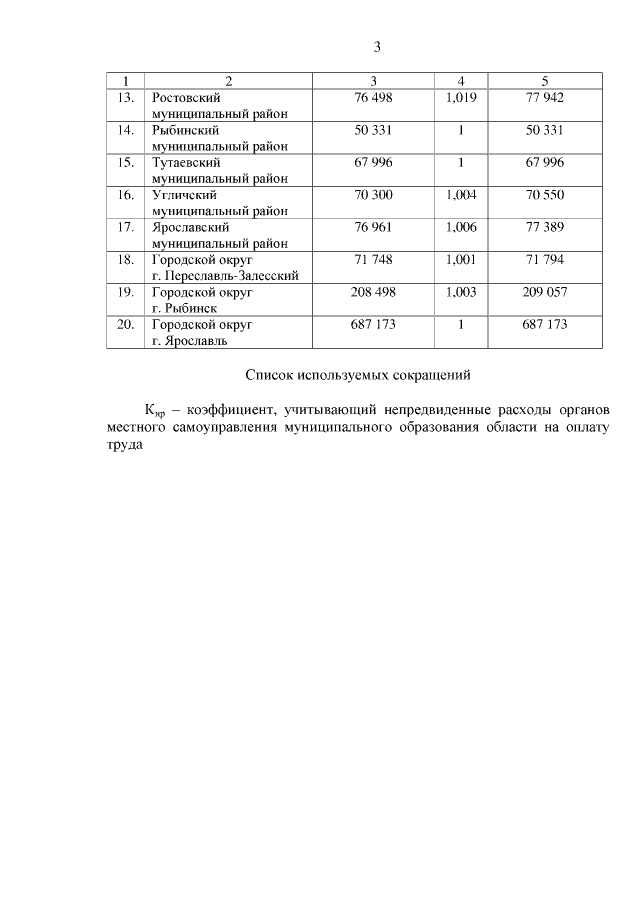 3

| 1 | 2 | 3 | 4 | 5 |
|---|---|---|---|---|
| 13. | Ростовский муниципальный район | 76 498 | 1,019 | 77 942 |
| 14. | Рыбинский муниципальный район | 50 331 | 1 | 50 331 |
| 15. | Тутаевский муниципальный район | 67 996 | 1 | 67 996 |
| 16. | Угличский муниципальный район | 70 300 | 1,004 | 70 550 |
| 17. | Ярославский муниципальный район | 76 961 | 1,006 | 77 389 |
| 18. | Городской округ г. Переславль-Залесский | 71 748 | 1,001 | 71 794 |
| 19. | Городской округ г. Рыбинск | 208 498 | 1,003 | 209 057 |
| 20. | Городской округ г. Ярославль | 687 173 | 1 | 687 173 |

Список используемых сокращений

$К_{нр}$ – коэффициент, учитывающий непредвиденные расходы органов местного самоуправления муниципального образования области на оплату труда